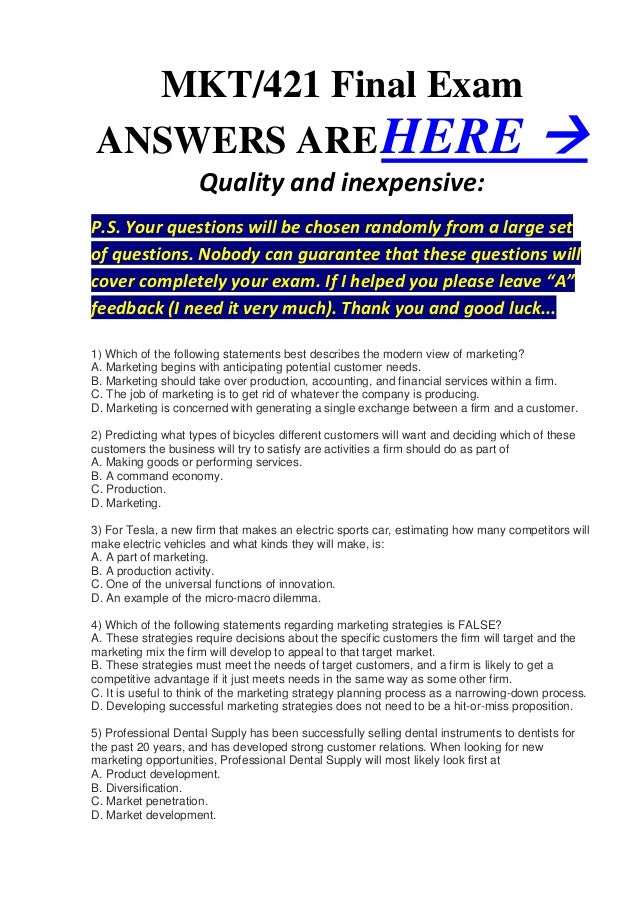 MKT/421 Final Exam

ANSWERS ARE HERE →

Quality and inexpensive:

P.S. Your questions will be chosen randomly from a large set of questions. Nobody can guarantee that these questions will cover completely your exam. If I helped you please leave "A" feedback (I need it very much). Thank you and good luck...

1) Which of the following statements best describes the modern view of marketing?
A. Marketing begins with anticipating potential customer needs.
B. Marketing should take over production, accounting, and financial services within a firm.
C. The job of marketing is to get rid of whatever the company is producing.
D. Marketing is concerned with generating a single exchange between a firm and a customer.

2) Predicting what types of bicycles different customers will want and deciding which of these customers the business will try to satisfy are activities a firm should do as part of
A. Making goods or performing services.
B. A command economy.
C. Production.
D. Marketing.

3) For Tesla, a new firm that makes an electric sports car, estimating how many competitors will make electric vehicles and what kinds they will make, is:
A. A part of marketing.
B. A production activity.
C. One of the universal functions of innovation.
D. An example of the micro-macro dilemma.

4) Which of the following statements regarding marketing strategies is FALSE?
A. These strategies require decisions about the specific customers the firm will target and the marketing mix the firm will develop to appeal to that target market.
B. These strategies must meet the needs of target customers, and a firm is likely to get a competitive advantage if it just meets needs in the same way as some other firm.
C. It is useful to think of the marketing strategy planning process as a narrowing-down process.
D. Developing successful marketing strategies does not need to be a hit-or-miss proposition.

5) Professional Dental Supply has been successfully selling dental instruments to dentists for the past 20 years, and has developed strong customer relations. When looking for new marketing opportunities, Professional Dental Supply will most likely look first at
A. Product development.
B. Diversification.
C. Market penetration.
D. Market development.